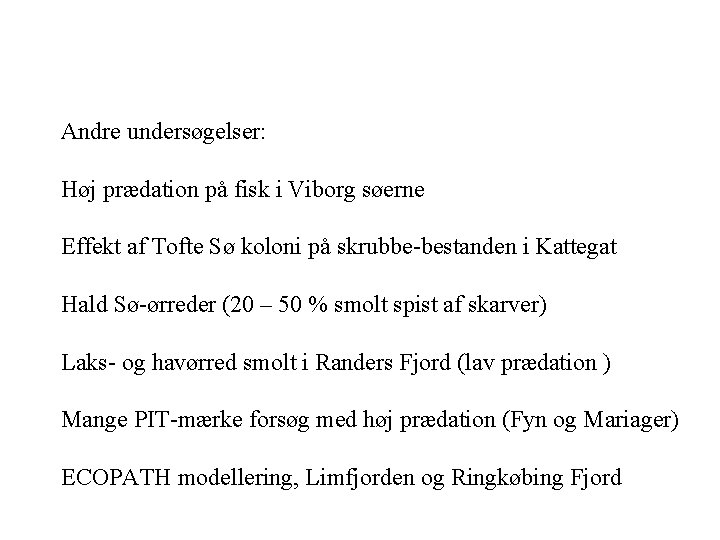 Andre undersøgelser:

Høj prædation på fisk i Viborg søerne

Effekt af Tofte Sø koloni på skrubbe-bestanden i Kattegat

Hald Sø-ørreder (20 – 50 % smolt spist af skarver)

Laks- og havørred smolt i Randers Fjord (lav prædation )

Mange PIT-mærke forsøg med høj prædation (Fyn og Mariager)

ECOPATH modellering, Limfjorden og Ringkøbing Fjord